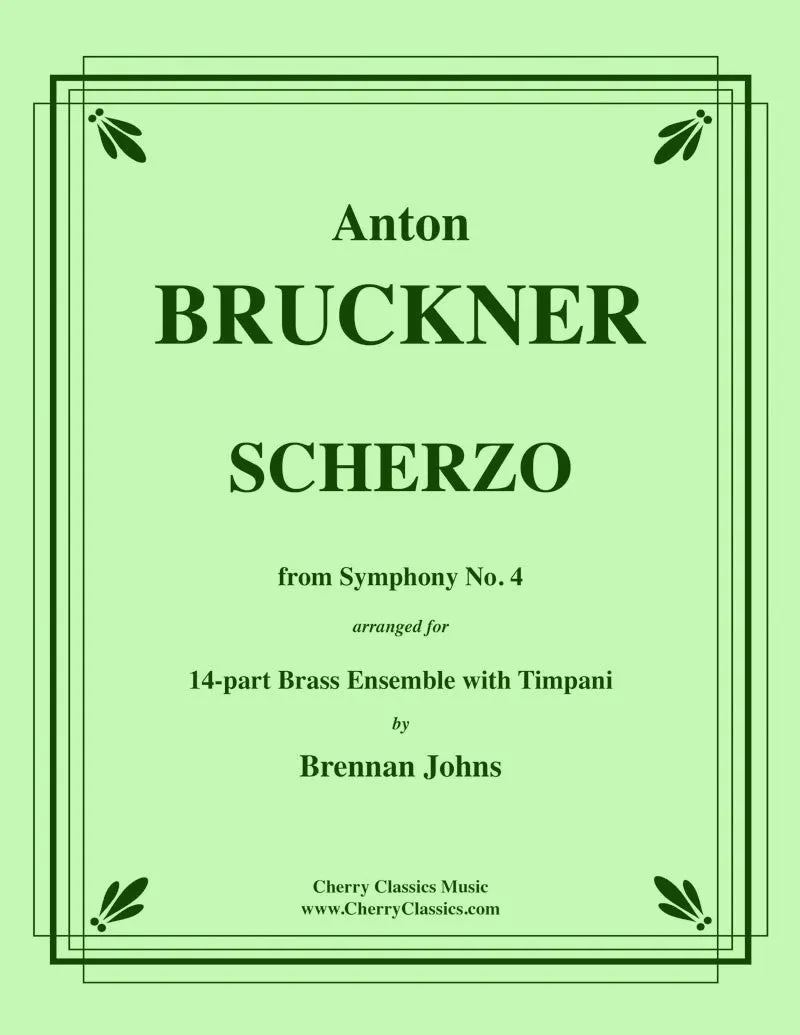 Anton
BRUCKNER

SCHERZO

from Symphony No. 4

arranged for

14-part Brass Ensemble with Timpani

by

Brennan Johns

Cherry Classics Music
www.CherryClassics.com